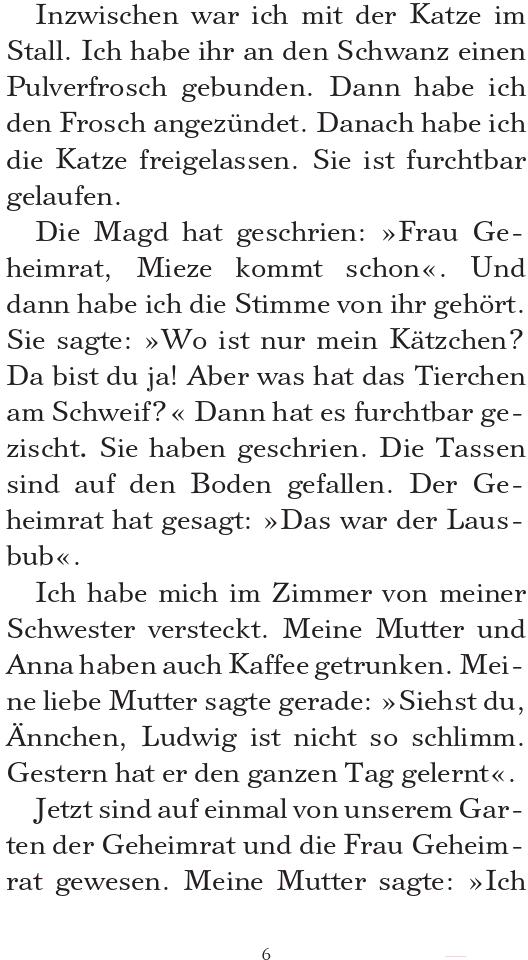 Inzwischen war ich mit der Katze im Stall. Ich habe ihr an den Schwanz einen Pulverfrosch gebunden. Dann habe ich den Frosch angezündet. Danach habe ich die Katze freigelassen. Sie ist furchtbar gelaufen.

Die Magd hat geschrien: »Frau Geheimrat, Mieze kommt schon«. Und dann habe ich die Stimme von ihr gehört. Sie sagte: »Wo ist nur mein Kätzchen? Da bist du ja! Aber was hat das Tierchen am Schweif?« Dann hat es furchtbar gezischt. Sie haben geschrien. Die Tassen sind auf den Boden gefallen. Der Geheimrat hat gesagt: »Das war der Lausbub«.

Ich habe mich im Zimmer von meiner Schwester versteckt. Meine Mutter und Anna haben auch Kaffee getrunken. Meine liebe Mutter sagte gerade: »Siehst du, Ännchen, Ludwig ist nicht so schlimm. Gestern hat er den ganzen Tag gelernt«.

Jetzt sind auf einmal von unserem Garten der Geheimrat und die Frau Geheimrat gewesen. Meine Mutter sagte: »Ich

6